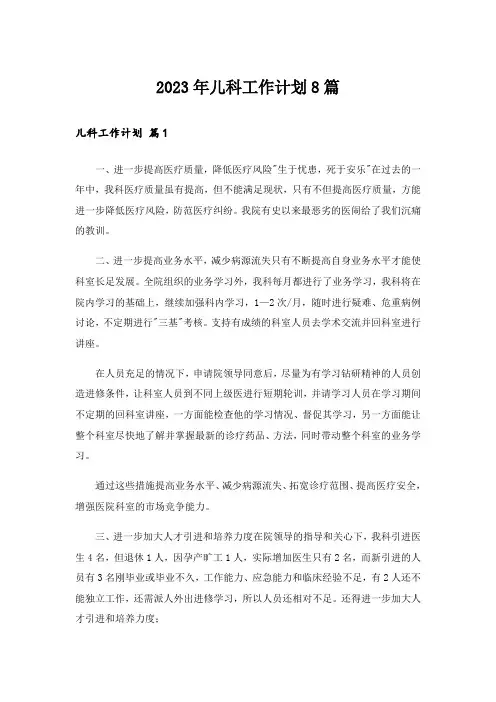 2023年儿科工作计划8篇

儿科工作计划 篇1

一、进一步提高医疗质量，降低医疗风险"生于忧患，死于安乐"在过去的一年中，我科医疗质量虽有提高，但不能满足现状，只有不但提高医疗质量，方能进一步降低医疗风险，防范医疗纠纷。我院有史以来最恶劣的医闹给了我们沉痛的教训。

二、进一步提高业务水平，减少病源流失只有不断提高自身业务水平才能使科室长足发展。全院组织的业务学习外，我科每月都进行了业务学习，我科将在院内学习的基础上，继续加强科内学习，1—2次/月，随时进行疑难、危重病例讨论，不定期进行"三基"考核。支持有成绩的科室人员去学术交流并回科室进行讲座。

在人员充足的情况下，申请院领导同意后，尽量为有学习钻研精神的人员创造进修条件，让科室人员到不同上级医进行短期轮训，并请学习人员在学习期间不定期的回科室讲座，一方面能检查他的学习情况、督促其学习，另一方面能让整个科室尽快地了解并掌握最新的诊疗药品、方法，同时带动整个科室的业务学习。

通过这些措施提高业务水平、减少病源流失、拓宽诊疗范围、提高医疗安全，增强医院科室的市场竞争能力。

三、进一步加大人才引进和培养力度在院领导的指导和关心下，我科引进医生4名，但退休1人，因孕产旷工1人，实际增加医生只有2名，而新引进的人员有3名刚毕业或毕业不久，工作能力、应急能力和临床经验不足，有2人还不能独立工作，还需派人外出进修学习，所以人员还相对不足。还得进一步加大人才引进和培养力度：